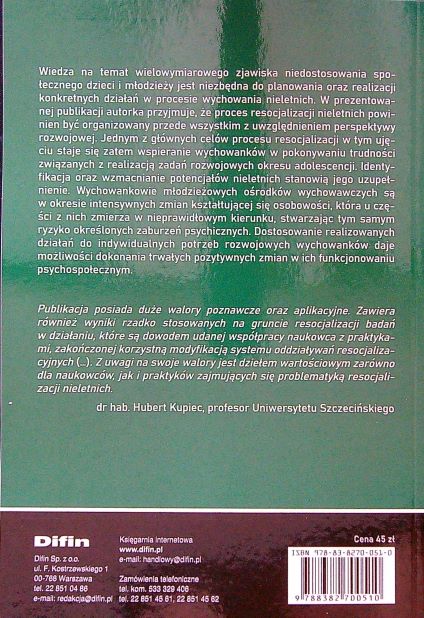 Wiedza na temat wielowymiarowego zjawiska niedostosowania społecznego dzieci i młodzieży jest niezbędna do planowania oraz realizacji konkretnych działań w procesie wychowania nieletnich. W prezentowanej publikacji autorka przyjmuje, że proces resocjalizacji nieletnich powinien być organizowany przede wszystkim z uwzględnieniem perspektywy rozwojowej. Jednym z głównych celów procesu resocjalizacji w tym ujęciu staje się zatem wspieranie wychowanków w pokonywaniu trudności związanych z realizacją zadań rozwojowych okresu adolescencji. Identyfikacja oraz wzmacnianie potencjałów nieletnich stanowią jego uzupełnienie. Wychowankowie młodzieżowych ośrodków wychowawczych są w okresie intensywnych zmian kształtującej się osobowości, która u części z nich zmierza w nieprawidłowym kierunku, stwarzając tym samym ryzyko określonych zaburzeń psychicznych. Dostosowanie realizowanych działań do indywidualnych potrzeb rozwojowych wychowanków daje możliwości dokonania trwałych pozytywnych zmian w ich funkcjonowaniu psychospołecznym.

Publikacja posiada duże walory poznawcze oraz aplikacyjne. Zawiera również wyniki rzadko stosowanych na gruncie resocjalizacji badań w działaniu, które są dowodem udanej współpracy naukowca z praktykami, zakończonej korzystną modyfikacją systemu oddziaływań resocjalizacyjnych (...). Z uwagi na swoje walory jest dziełem wartościowym zarówno dla naukowców, jak i praktyków zajmujących się problematyką resocjalizacji nieletnich.

dr hab. Hubert Kupiec, profesor Uniwersytetu Szczecińskiego

Difin

Difin Sp. z o.o.
ul. F. Kostrzewskiego 1
00-768 Warszawa
tel. 22 851 04 86
e-mail: redakcja@difin.pl

Księgarnia internetowa
www.difin.pl
e-mail: handlowy@difin.pl

Zamówienia telefoniczne
tel. kom. 533 329 406
tel. 22 851 45 61, 22 851 45 62

Cena 45 zł

ISBN 978-83-8270-051-0
9 788382 700510